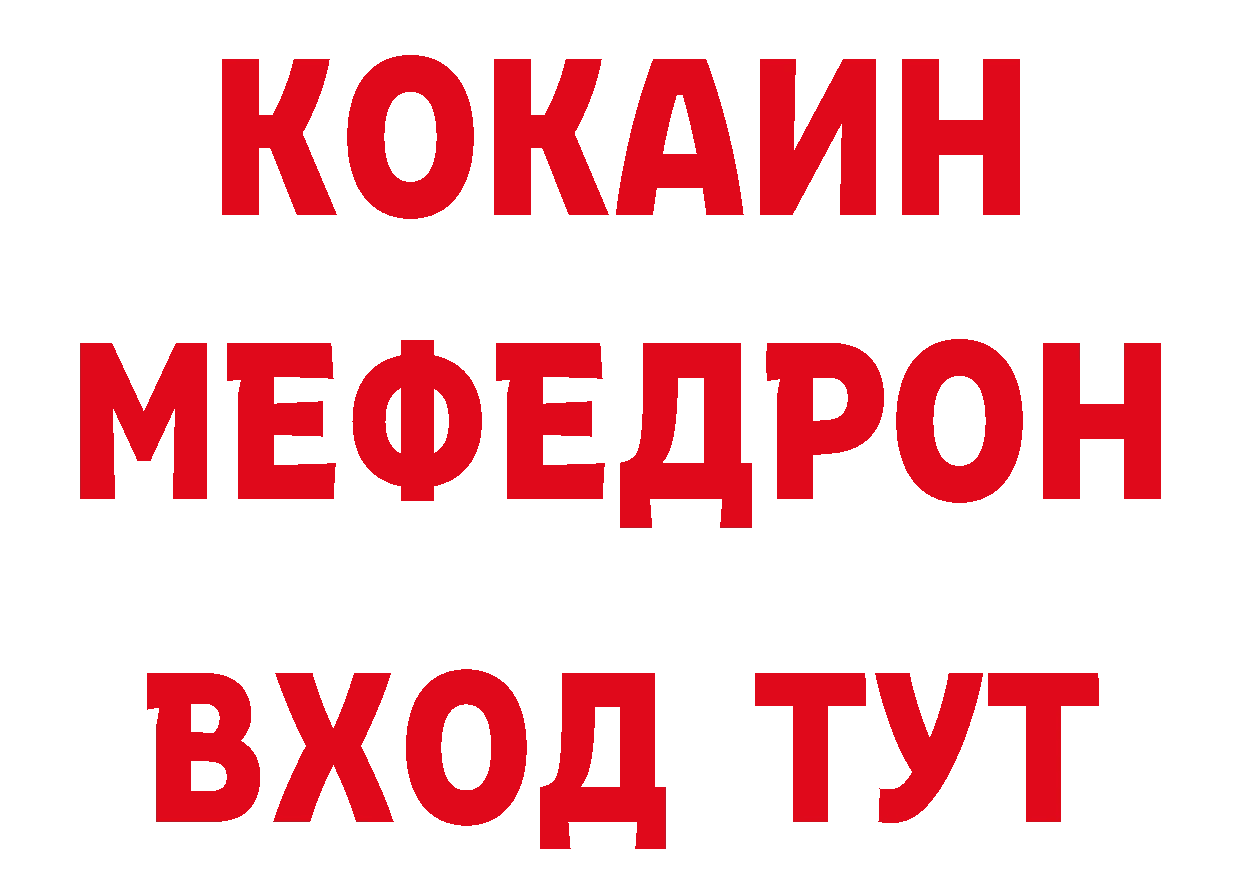 КОКАИН
МЕФЕДРОН
ВХОД ТУТ